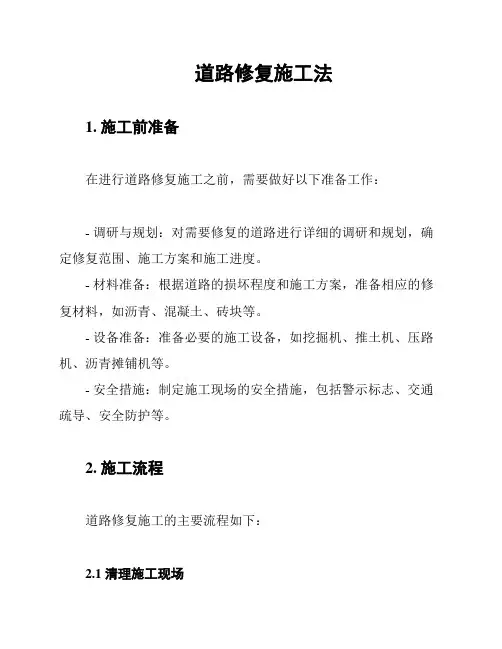 道路修复施工法

1. 施工前准备

在进行道路修复施工之前，需要做好以下准备工作：

- 调研与规划：对需要修复的道路进行详细的调研和规划，确定修复范围、施工方案和施工进度。

- 材料准备：根据道路的损坏程度和施工方案，准备相应的修复材料，如沥青、混凝土、砖块等。

- 设备准备：准备必要的施工设备，如挖掘机、推土机、压路机、沥青摊铺机等。

- 安全措施：制定施工现场的安全措施，包括警示标志、交通疏导、安全防护等。

2. 施工流程

道路修复施工的主要流程如下：

2.1 清理施工现场